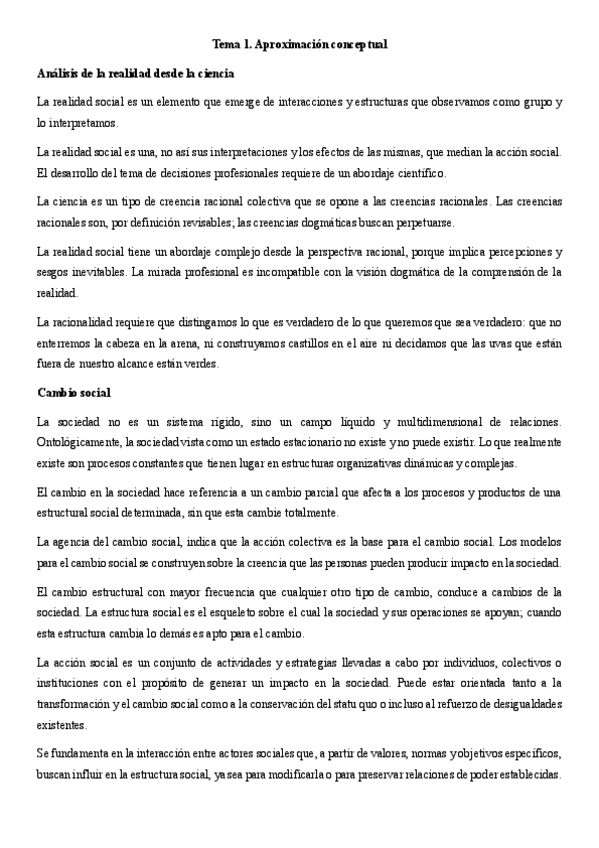 Tema 1. Aproximación conceptual

Análisis de la realidad desde la ciencia

La realidad social es un elemento que emerge de interacciones y estructuras que observamos como grupo y lo interpretamos.

La realidad social es una, no así sus interpretaciones y los efectos de las mismas, que median la acción social. El desarrollo del tema de decisiones profesionales requiere de un abordaje científico.

La ciencia es un tipo de creencia racional colectiva que se opone a las creencias racionales. Las creencias racionales son, por definición revisables; las creencias dogmáticas buscan perpetuarse.

La realidad social tiene un abordaje complejo desde la perspectiva racional, porque implica percepciones y sesgos inevitables. La mirada profesional es incompatible con la visión dogmática de la comprensión de la realidad.

La racionalidad requiere que distingamos lo que es verdadero de lo que queremos que sea verdadero: que no enterremos la cabeza en la arena, ni construyamos castillos en el aire ni decidamos que las uvas que están fuera de nuestro alcance están verdes.

Cambio social

La sociedad no es un sistema rígido, sino un campo líquido y multidimensional de relaciones. Ontológicamente, la sociedad vista como un estado estacionario no existe y no puede existir. Lo que realmente existe son procesos constantes que tienen lugar en estructuras organizativas dinámicas y complejas.

El cambio en la sociedad hace referencia a un cambio parcial que afecta a los procesos y productos de una estructural social determinada, sin que esta cambie totalmente.

La agencia del cambio social, indica que la acción colectiva es la base para el cambio social. Los modelos para el cambio social se construyen sobre la creencia que las personas pueden producir impacto en la sociedad.

El cambio estructural con mayor frecuencia que cualquier otro tipo de cambio, conduce a cambios de la sociedad. La estructura social es el esqueleto sobre el cual la sociedad y sus operaciones se apoyan; cuando esta estructura cambia lo demás es apto para el cambio.

La acción social es un conjunto de actividades y estrategias llevadas a cabo por individuos, colectivos o instituciones con el propósito de generar un impacto en la sociedad. Puede estar orientada tanto a la transformación y el cambio social como a la conservación del statu quo o incluso al refuerzo de desigualdades existentes.

Se fundamenta en la interacción entre actores sociales que, a partir de valores, normas y objetivos específicos, buscan influir en la estructura social, ya sea para modificarla o para preservar relaciones de poder establecidas.